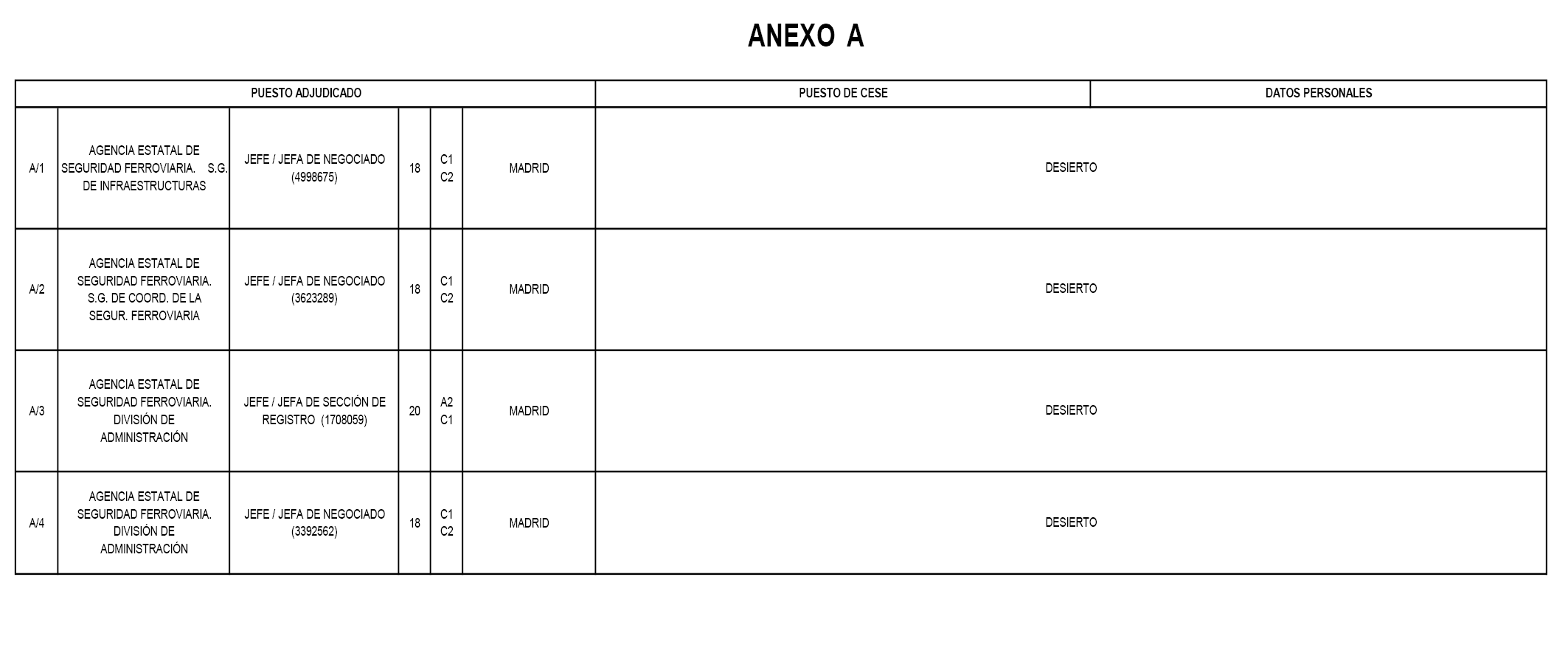 ANEXO A

| PUESTO ADJUDICADO | | | | | | PUESTO DE CESE | DATOS PERSONALES |
|---|---|---|---|---|---|---|---|
| A/1 | AGENCIA ESTATAL DE SEGURIDAD FERROVIARIA. S.G. DE INFRAESTRUCTURAS | JEFE / JEFA DE NEGOCIADO (4998675) | 18 | C1 C2 | MADRID | DESIERTO | |
| A/2 | AGENCIA ESTATAL DE SEGURIDAD FERROVIARIA. S.G. DE COORD. DE LA SEGUR. FERROVIARIA | JEFE / JEFA DE NEGOCIADO (3623289) | 18 | C1 C2 | MADRID | DESIERTO | |
| A/3 | AGENCIA ESTATAL DE SEGURIDAD FERROVIARIA. DIVISIÓN DE ADMINISTRACIÓN | JEFE / JEFA DE SECCIÓN DE REGISTRO (1708059) | 20 | A2 C1 | MADRID | DESIERTO | |
| A/4 | AGENCIA ESTATAL DE SEGURIDAD FERROVIARIA. DIVISIÓN DE ADMINISTRACIÓN | JEFE / JEFA DE NEGOCIADO (3392562) | 18 | C1 C2 | MADRID | DESIERTO | |